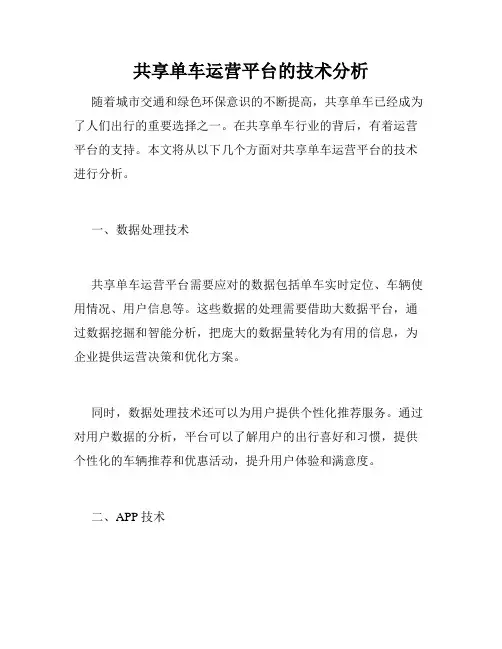 共享单车运营平台的技术分析

随着城市交通和绿色环保意识的不断提高，共享单车已经成为了人们出行的重要选择之一。在共享单车行业的背后，有着运营平台的支持。本文将从以下几个方面对共享单车运营平台的技术进行分析。

一、数据处理技术

共享单车运营平台需要应对的数据包括单车实时定位、车辆使用情况、用户信息等。这些数据的处理需要借助大数据平台，通过数据挖掘和智能分析，把庞大的数据量转化为有用的信息，为企业提供运营决策和优化方案。

同时，数据处理技术还可以为用户提供个性化推荐服务。通过对用户数据的分析，平台可以了解用户的出行喜好和习惯，提供个性化的车辆推荐和优惠活动，提升用户体验和满意度。

二、APP 技术